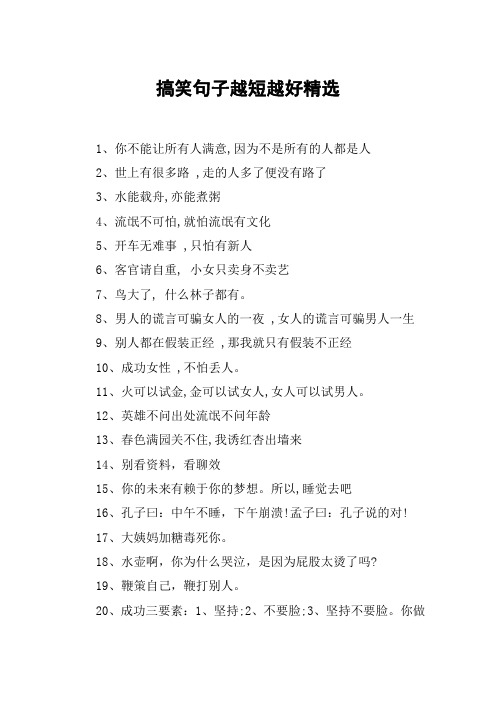 搞笑句子越短越好精选

1、你不能让所有人满意,因为不是所有的人都是人

2、世上有很多路 ,走的人多了便没有路了

3、水能载舟,亦能煮粥

4、流氓不可怕,就怕流氓有文化

5、开车无难事 ,只怕有新人

6、客官请自重, 小女只卖身不卖艺

7、鸟大了, 什么林子都有。

8、男人的谎言可骗女人的一夜 ,女人的谎言可骗男人一生

9、别人都在假装正经 ,那我就只有假装不正经

10、成功女性 ,不怕丢人。

11、火可以试金,金可以试女人,女人可以试男人。

12、英雄不问出处流氓不问年龄

13、春色满园关不住,我诱红杏出墙来

14、别看资料,看聊效

15、你的未来有赖于你的梦想。所以,睡觉去吧

16、孔子曰:中午不睡,下午崩溃!孟子曰:孔子说的对!

17、大姨妈加糖毒死你。

18、水壶啊,你为什么哭泣,是因为屁股太烫了吗?

19、鞭策自己,鞭打别人。

20、成功三要素:1、坚持;2、不要脸;3、坚持不要脸。你做